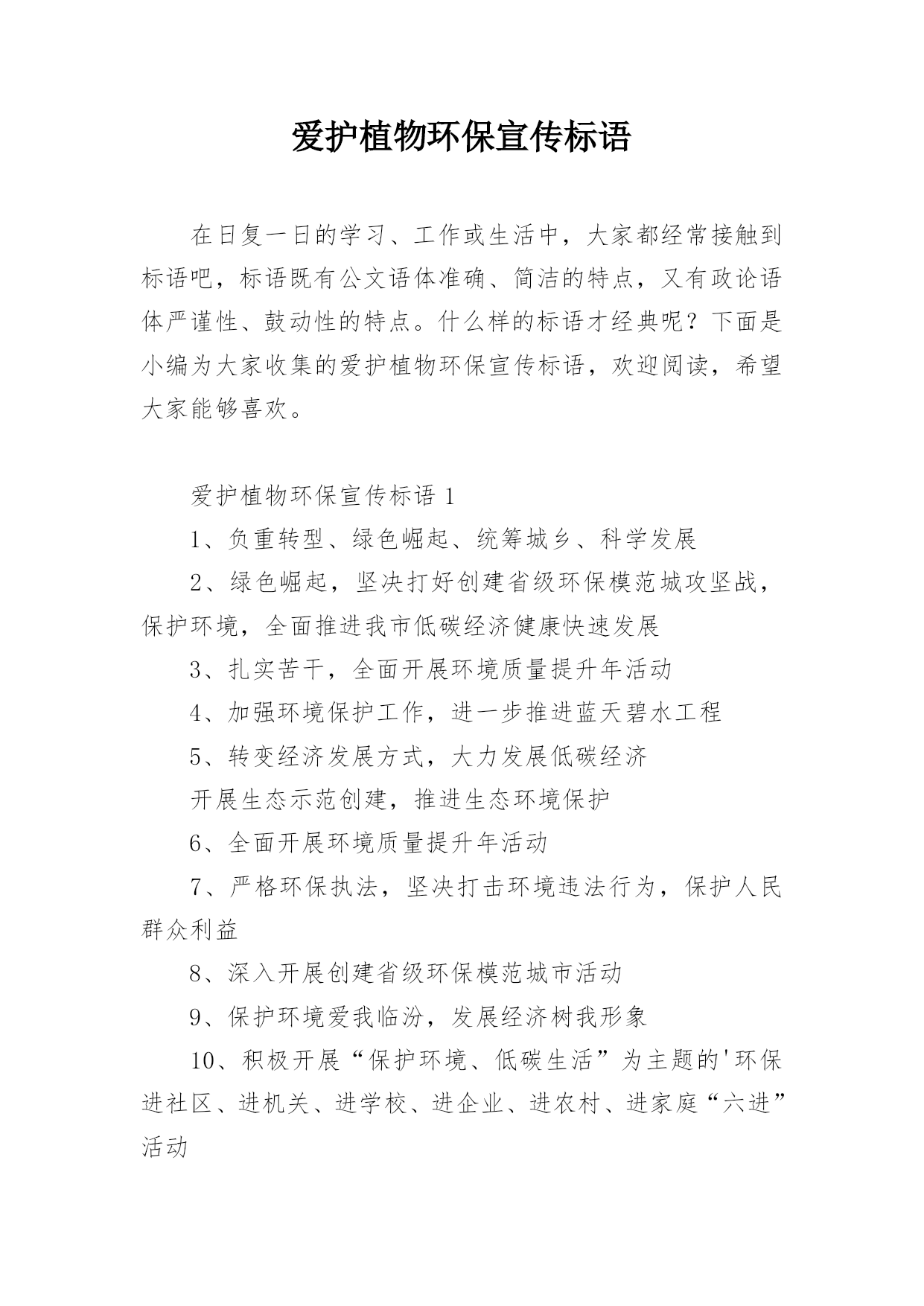 爱护植物环保宣传标语

在日复一日的学习、工作或生活中，大家都经常接触到标语吧，标语既有公文语体准确、简洁的特点，又有政论语体严谨性、鼓动性的特点。什么样的标语才经典呢？下面是小编为大家收集的爱护植物环保宣传标语，欢迎阅读，希望大家能够喜欢。

爱护植物环保宣传标语 1

1、负重转型、绿色崛起、统筹城乡、科学发展

2、绿色崛起，坚决打好创建省级环保模范城攻坚战，保护环境，全面推进我市低碳经济健康快速发展

3、扎实苦干，全面开展环境质量提升年活动

4、加强环境保护工作，进一步推进蓝天碧水工程

5、转变经济发展方式，大力发展低碳经济

开展生态示范创建，推进生态环境保护

6、全面开展环境质量提升年活动

7、严格环保执法，坚决打击环境违法行为，保护人民群众利益

8、深入开展创建省级环保模范城市活动

9、保护环境爱我临汾，发展经济树我形象

10、积极开展“保护环境、低碳生活”为主题的'环保进社区、进机关、进学校、进企业、进农村、进家庭“六进”活动